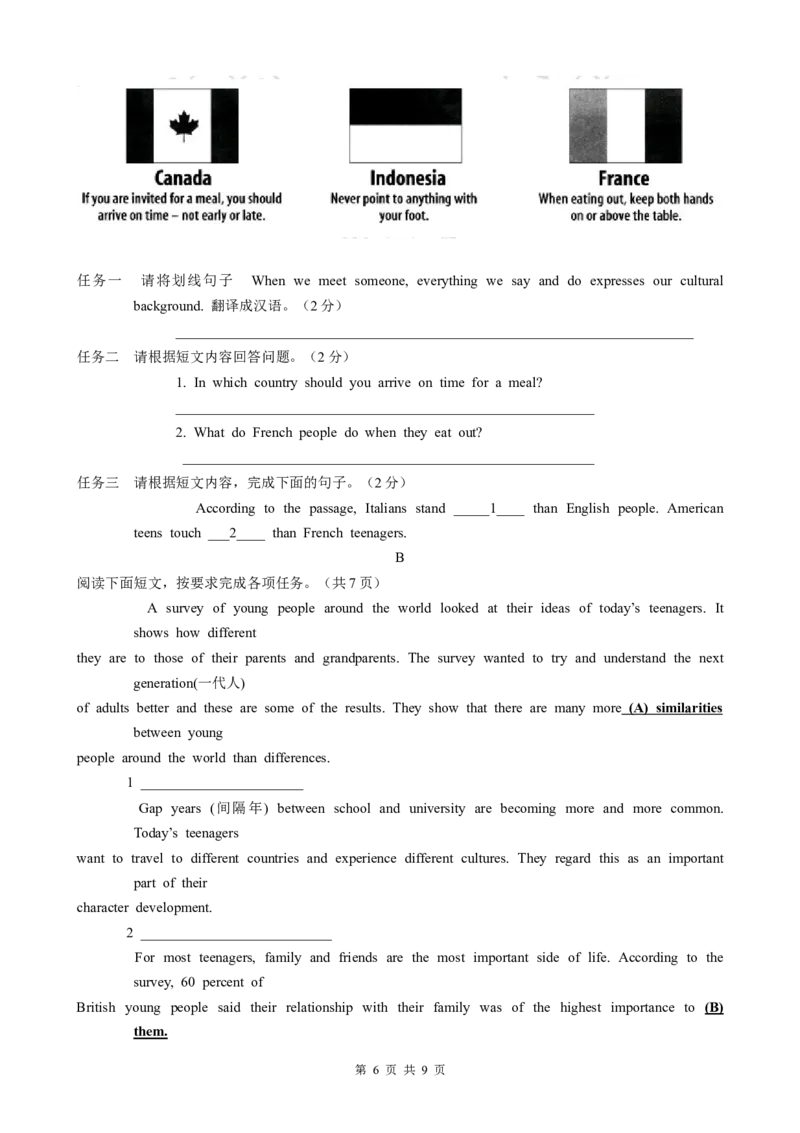 Canada
If you are invited for a meal, you should arrive on time – not early or late.

Indonesia
Never point to anything with your foot.

France
When eating out, keep both hands on or above the table.

任务一 请将划线句子 When we meet someone, everything we say and do expresses our cultural background. 翻译成汉语。（2分）

____

任务二 请根据短文内容回答问题。（2分）

1. In which country should you arrive on time for a meal?

____

2. What do French people do when they eat out?

____

任务三 请根据短文内容，完成下面的句子。（2分）

According to the passage, Italians stand ____1____ than English people. American teens touch ____2____ than French teenagers.

B

阅读下面短文，按要求完成各项任务。（共7页）

A survey of young people around the world looked at their ideas of today's teenagers. It shows how different they are to those of their parents and grandparents. The survey wanted to try and understand the next generation(一代人) of adults better and these are some of the results. They show that there are many more (A) similarities between young people around the world than differences.

1 ____

Gap years (间隔年) between school and university are becoming more and more common. Today's teenagers want to travel to different countries and experience different cultures. They regard this as an important part of their character development.

2 ____

For most teenagers, family and friends are the most important side of life. According to the survey, 60 percent of British young people said their relationship with their family was of the highest importance to (B) them.

第6页 共9页